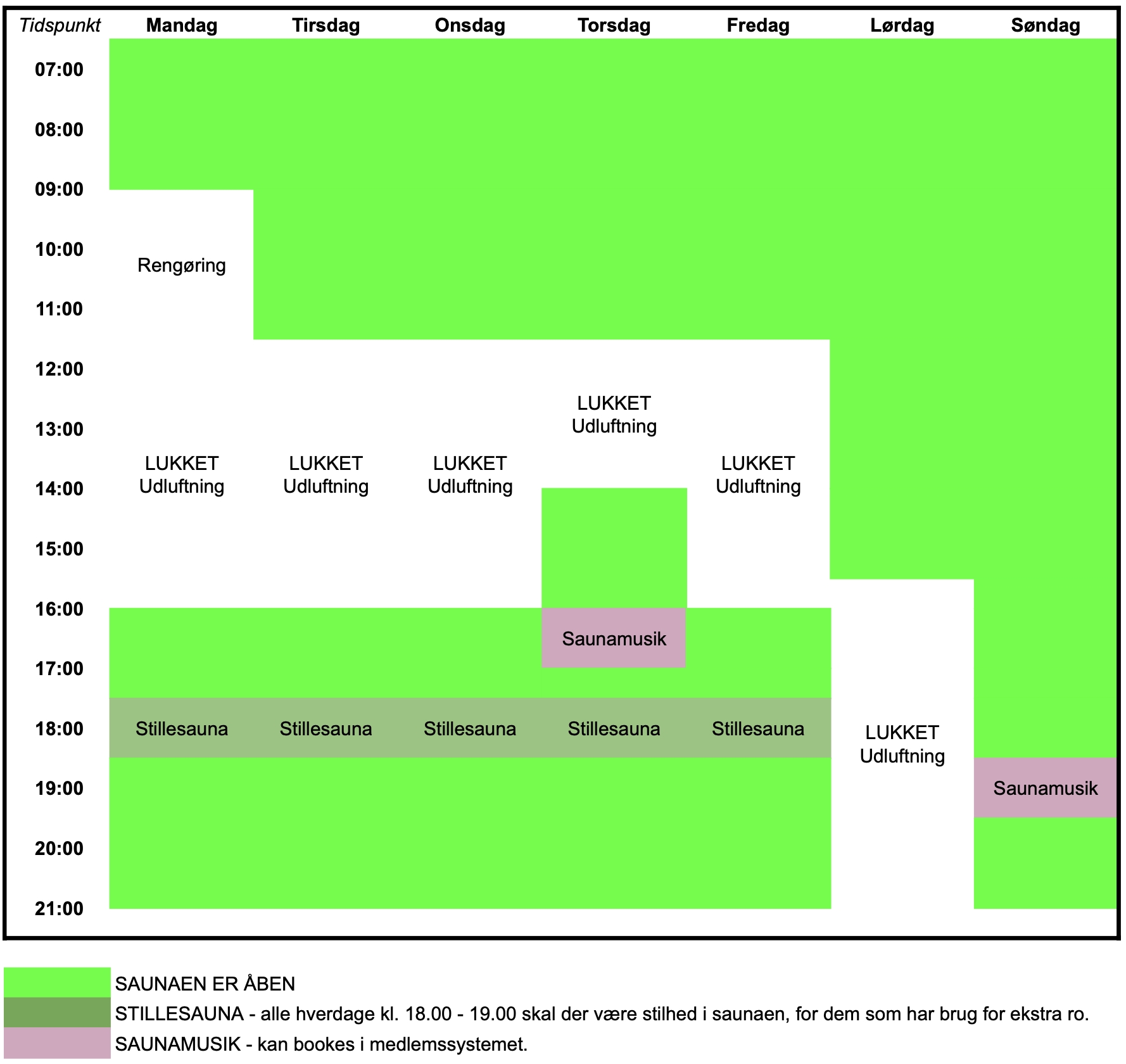 | Tidspunkt | Mandag | Tirsdag | Onsdag | Torsdag | Fredag | Lørdag | Søndag |
|---|---|---|---|---|---|---|---|
| 07:00 | | | | | | | |
| 08:00 | | | | | | | |
| 09:00 | | | | | | | |
| 10:00 | Rengøring | | | | | | |
| 11:00 | | | | | | | |
| 12:00 | | | | | | | |
| 13:00 | | | | LUKKET Udluftning | | | |
| 14:00 | LUKKET Udluftning | LUKKET Udluftning | LUKKET Udluftning | | LUKKET Udluftning | | |
| 15:00 | | | | | | | |
| 16:00 | | | | Saunamusik | | | |
| 17:00 | | | | | | | |
| 18:00 | Stillesauna | Stillesauna | Stillesauna | Stillesauna | Stillesauna | LUKKET Udluftning | |
| 19:00 | | | | | | | Saunamusik |
| 20:00 | | | | | | | |
| 21:00 | | | | | | | |

SAUNAEN ER ÅBEN
STILLESAUNA - alle hverdage kl. 18.00 - 19.00 skal der være stilhed i saunaen, for dem som har brug for ekstra ro.
SAUNAMUSIK - kan bookes i medlemssystemet.